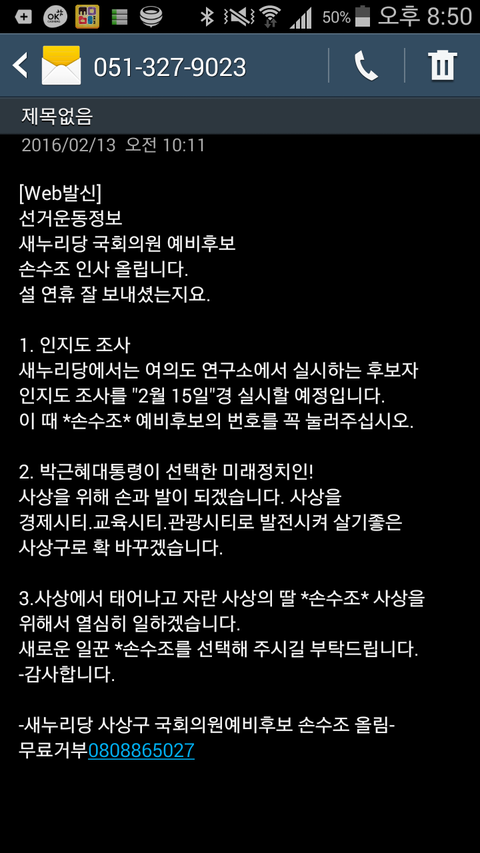 50% 오후 8:50

051-327-9023

제목없음
2016/02/13 오전 10:11

[Web발신]
선거운동정보
새누리당 국회의원 예비후보
손수조 인사 올립니다.
설 연휴 잘 보내셨는지요.

1. 인지도 조사
새누리당에서는 여의도 연구소에서 실시하는 후보자 인지도 조사를 "2월 15일"경 실시할 예정입니다.
이 때 *손수조* 예비후보의 번호를 꼭 눌러주십시오.

2. 박근혜대통령이 선택한 미래정치인!
사상을 위해 손과 발이 되겠습니다. 사상을 경제시티.교육시티.관광시티로 발전시켜 살기좋은 사상구로 확 바꾸겠습니다.

3.사상에서 태어나고 자란 사상의 딸 *손수조* 사상을 위해서 열심히 일하겠습니다.
새로운 일꾼 *손수조를 선택해 주시길 부탁드립니다.
-감사합니다.

-새누리당 사상구 국회의원예비후보 손수조 올림-
무료거부0808865027